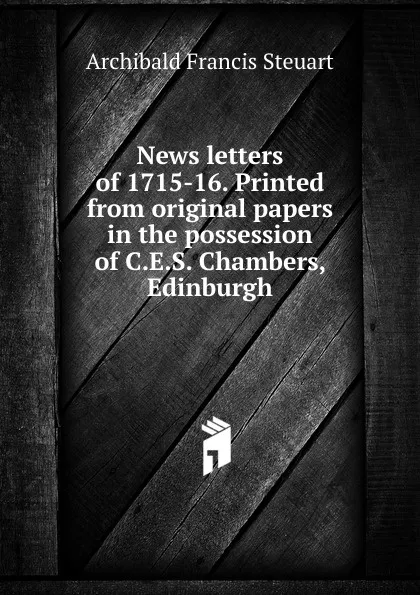 Archibald Francis Steuart

News letters of 1715-16. Printed from original papers in the possession of C.E.S. Chambers, Edinburgh